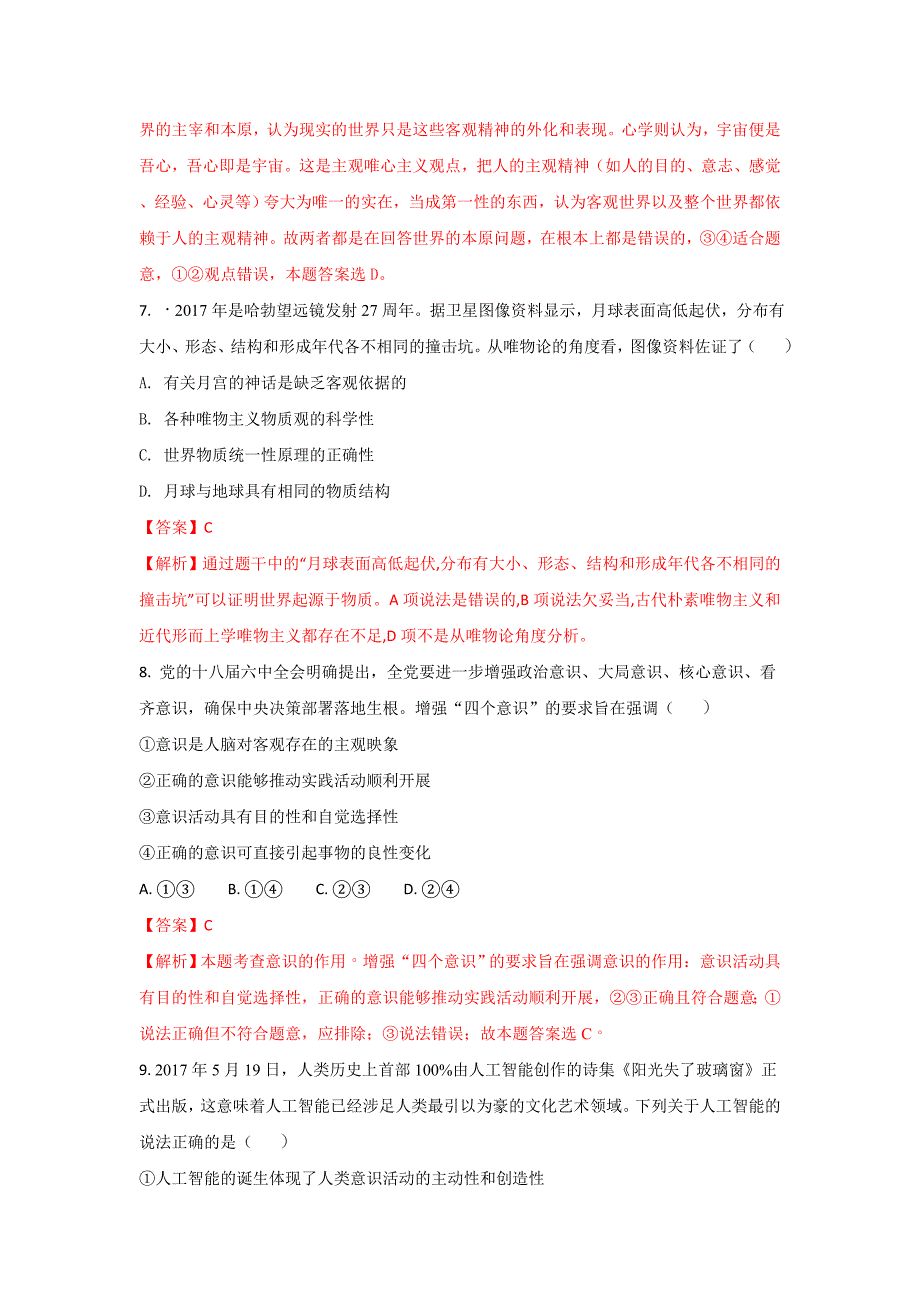 界的主宰和本原，认为现实的世界只是这些客观精神的外化和表现。心学则认为，宇宙便是吾心，吾心即是宇宙。这是主观唯心主义观点，把人的主观精神（如人的目的、意志、感觉、经验、心灵等）夸大为唯一的实在，当成第一性的东西，认为客观世界以及整个世界都依赖于人的主观精神。故两者都是在回答世界的本原问题，在根本上都是错误的，③④适合题意，①②观点错误，本题答案选 D。

7. ·2017 年是哈勃望远镜发射 27 周年。据卫星图像资料显示，月球表面高低起伏，分布有大小、形态、结构和形成年代各不相同的撞击坑。从唯物论的角度看，图像资料佐证了（　　）

A. 有关月宫的神话是缺乏客观依据的

B. 各种唯物主义物质观的科学性

C. 世界物质统一性原理的正确性

D. 月球与地球具有相同的物质结构

【答案】C

【解析】通过题干中的“月球表面高低起伏,分布有大小、形态、结构和形成年代各不相同的撞击坑”可以证明世界起源于物质。A 项说法是错误的,B 项说法欠妥当,古代朴素唯物主义和近代形而上学唯物主义都存在不足,D 项不是从唯物论角度分析。

8. 党的十八届六中全会明确提出，全党要进一步增强政治意识、大局意识、核心意识、看齐意识，确保中央决策部署落地生根。增强“四个意识”的要求旨在强调（　　）

①意识是人脑对客观存在的主观映象

②正确的意识能够推动实践活动顺利开展

③意识活动具有目的性和自觉选择性

④正确的意识可直接引起事物的良性变化

A. ①③　　B. ①④　　C. ②③　　D. ②④

【答案】C

【解析】本题考查意识的作用。增强“四个意识”的要求旨在强调意识的作用：意识活动具有目的性和自觉选择性，正确的意识能够推动实践活动顺利开展，②③正确且符合题意；①说法正确但不符合题意，应排除；③说法错误；故本题答案选 C。

9. 2017 年 5 月 19 日，人类历史上首部 100%由人工智能创作的诗集《阳光失了玻璃窗》正式出版，这意味着人工智能已经涉足人类最引以为豪的文化艺术领域。下列关于人工智能的说法正确的是（　　）

①人工智能的诞生体现了人类意识活动的主动性和创造性